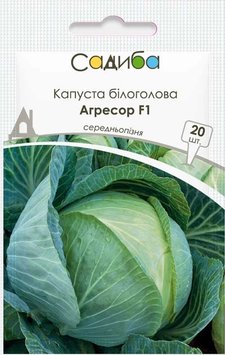 Садиба

Капуста білоголова
Агресор F1

середньопізня

20
шт.